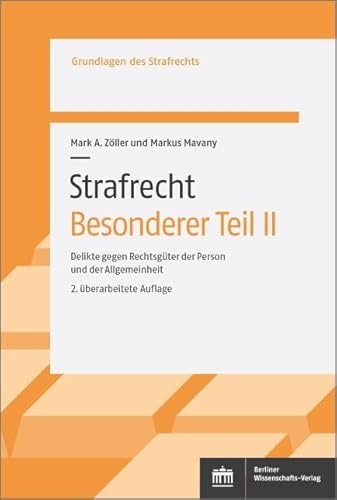 Grundlagen des Strafrechts

Mark A. Zöller und Markus Mavany

Strafrecht
Besonderer Teil II

Delikte gegen Rechtsgüter der Person und der Allgemeinheit

2. überarbeitete Auflage

Berliner Wissenschafts-Verlag